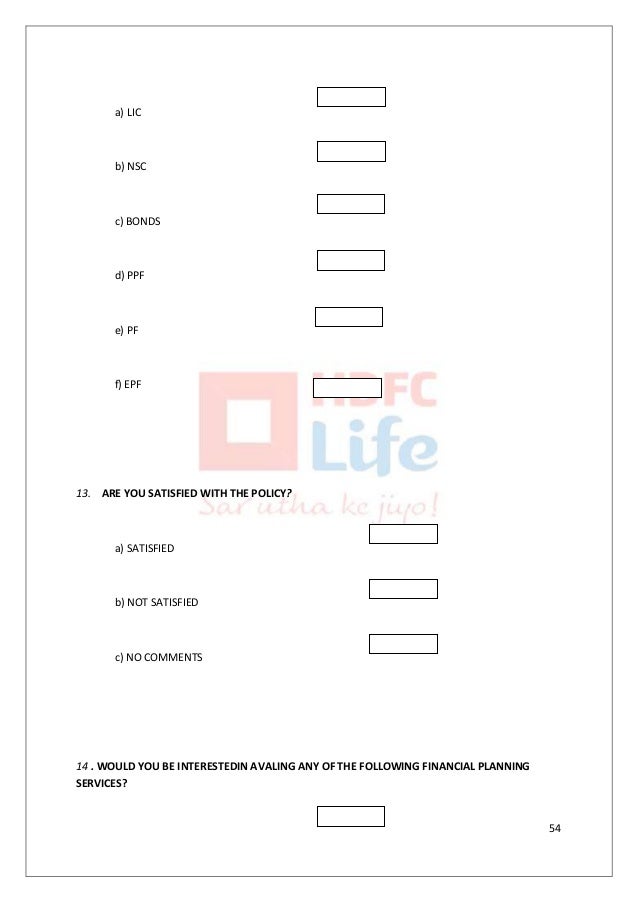 a) LIC

b) NSC

c) BONDS

d) PPF

e) PF

f) EPF

HDFC Life Sar utha ke jiyo!

13. ARE YOU SATISFIED WITH THE POLICY?

a) SATISFIED

b) NOT SATISFIED

c) NO COMMENTS

14 . WOULD YOU BE INTERESTEDIN AVALING ANY OF THE FOLLOWING FINANCIAL PLANNING SERVICES?

54